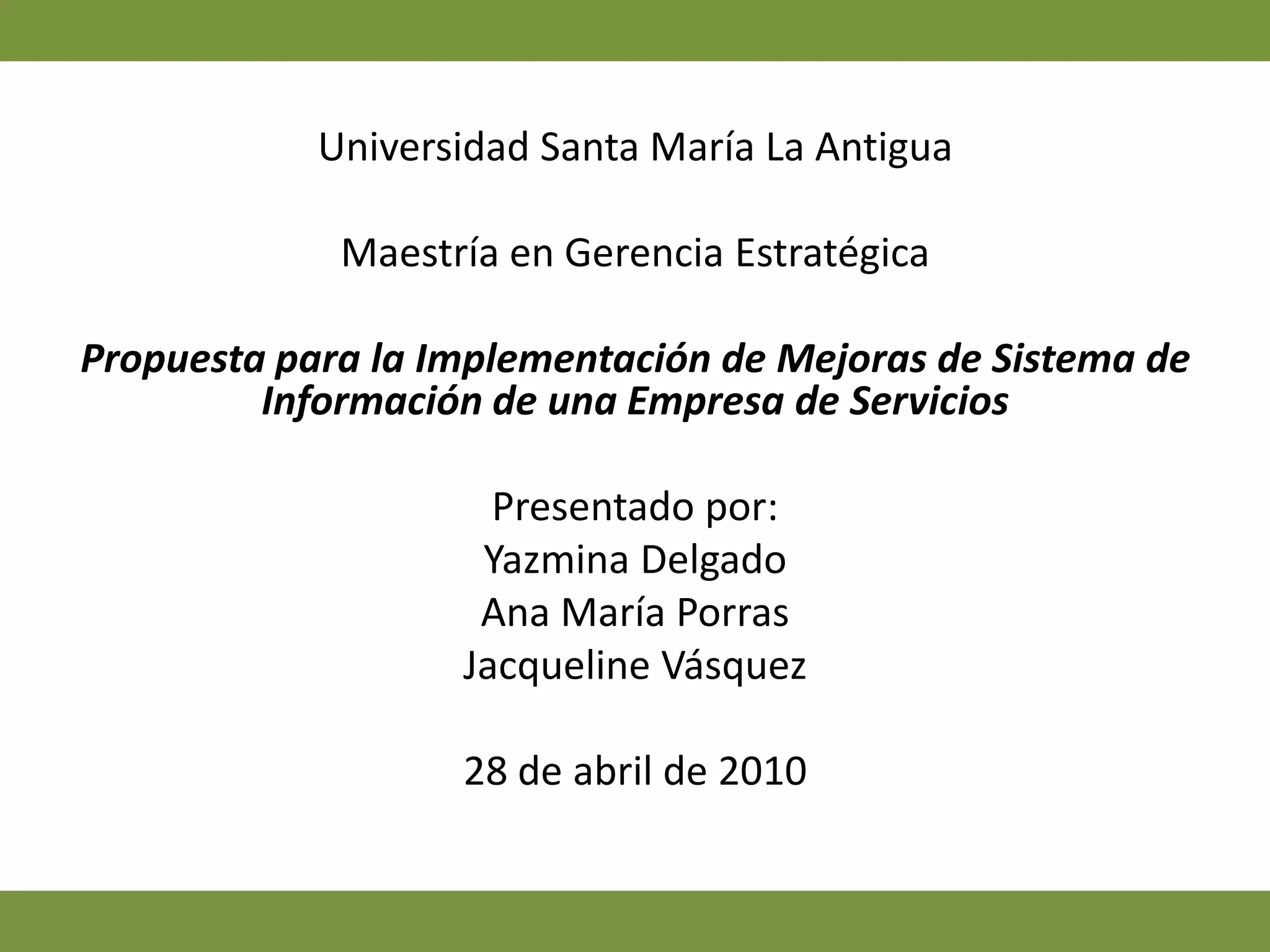 Universidad Santa María La Antigua

Maestría en Gerencia Estratégica

Propuesta para la Implementación de Mejoras de Sistema de Información de una Empresa de Servicios

Presentado por:
Yazmina Delgado
Ana María Porras
Jacqueline Vásquez

28 de abril de 2010